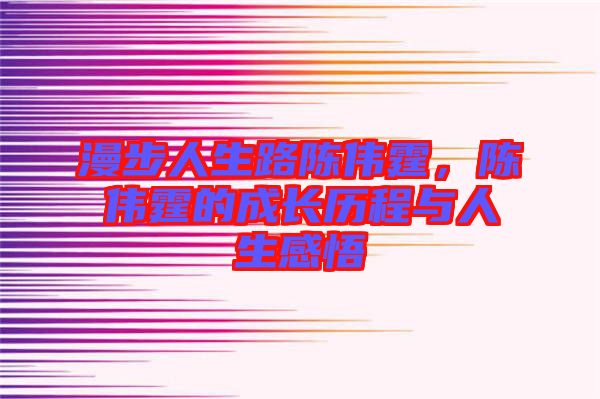 漫步人生路陈伟霆，陈伟霆的成长历程与人生感悟